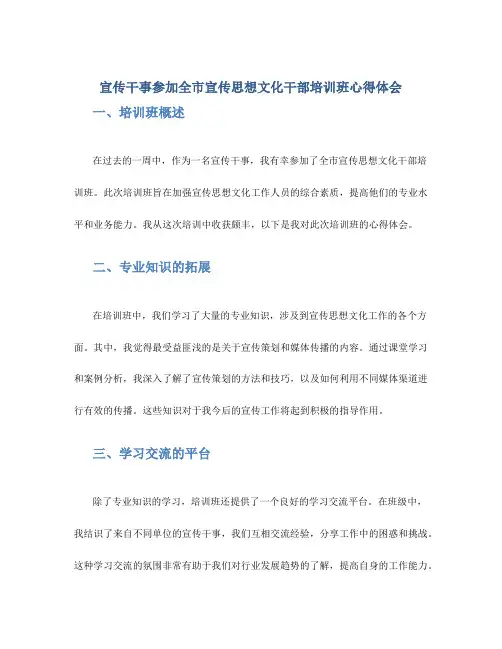 宣传干事参加全市宣传思想文化干部培训班心得体会

一、培训班概述

在过去的一周中，作为一名宣传干事，我有幸参加了全市宣传思想文化干部培训班。此次培训班旨在加强宣传思想文化工作人员的综合素质，提高他们的专业水平和业务能力。我从这次培训中收获颇丰，以下是我对此次培训班的心得体会。

二、专业知识的拓展

在培训班中，我们学习了大量的专业知识，涉及到宣传思想文化工作的各个方面。其中，我觉得最受益匪浅的是关于宣传策划和媒体传播的内容。通过课堂学习和案例分析，我深入了解了宣传策划的方法和技巧，以及如何利用不同媒体渠道进行有效的传播。这些知识对于我今后的宣传工作将起到积极的指导作用。

三、学习交流的平台

除了专业知识的学习，培训班还提供了一个良好的学习交流平台。在班级中，我结识了来自不同单位的宣传干事，我们互相交流经验，分享工作中的困惑和挑战。这种学习交流的氛围非常有助于我们对行业发展趋势的了解，提高自身的工作能力。